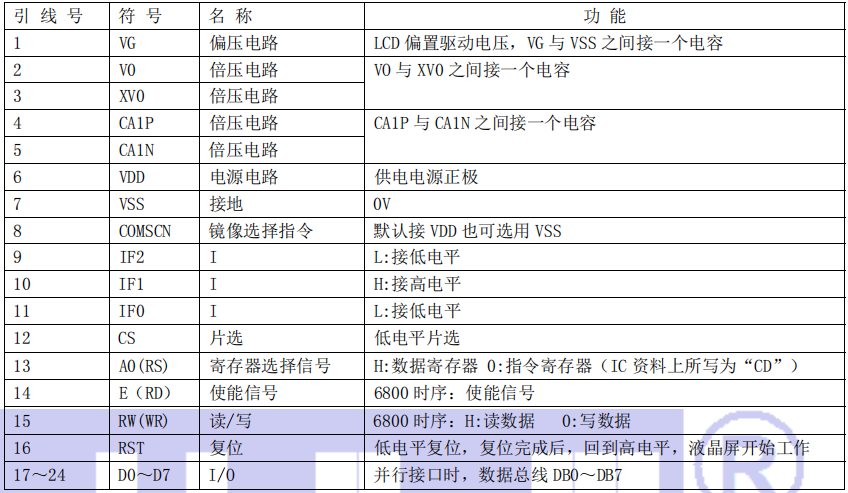 | 引线号 | 符号 | 名称 | 功能 |
|---|---|---|---|
| 1 | VG | 偏压电路 | LCD偏置驱动电压，VG与VSS之间接一个电容 |
| 2 | V0 | 倍压电路 | V0与XV0之间接一个电容 |
| 3 | XV0 | 倍压电路 | |
| 4 | CA1P | 倍压电路 | CA1P与CA1N之间接一个电容 |
| 5 | CA1N | 倍压电路 | |
| 6 | VDD | 电源电路 | 供电电源正极 |
| 7 | VSS | 接地 | 0V |
| 8 | COMSCN | 镜像选择指令 | 默认接VDD也可选用VSS |
| 9 | IF2 | I | L:接低电平 |
| 10 | IF1 | I | H:接高电平 |
| 11 | IF0 | I | L:接低电平 |
| 12 | CS | 片选 | 低电平片选 |
| 13 | A0(RS) | 寄存器选择信号 | H:数据寄存器 0:指令寄存器（IC资料上所写为“CD”） |
| 14 | E（RD) | 使能信号 | 6800时序：使能信号 |
| 15 | RW(WR) | 读/写 | 6800时序：H:读数据 0:写数据 |
| 16 | RST | 复位 | 低电平复位，复位完成后，回到高电平，液晶屏开始工作 |
| 17～24 | D0～D7 | I/O | 并行接口时，数据总线DB0～DB7 |